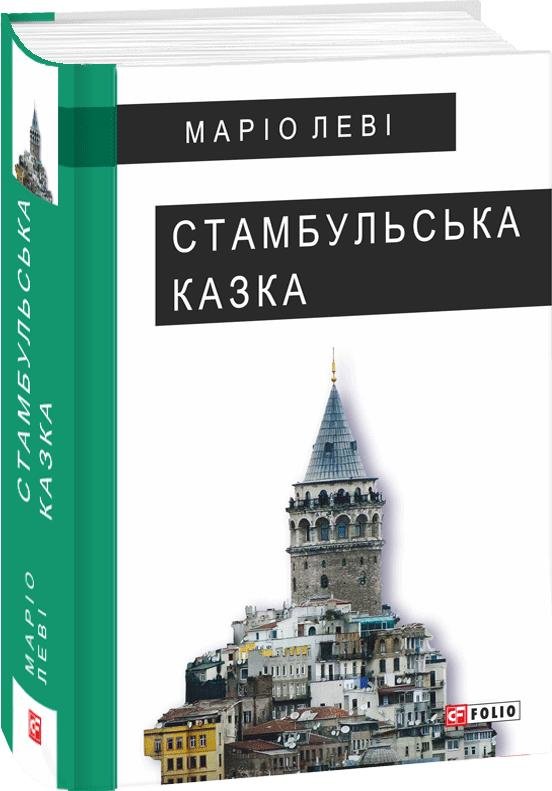 МАРІО ЛЕВІ

СТАМБУЛЬСЬКА КАЗКА

FOLIO

СТАМБУЛЬСЬКА КАЗКА

МАРІО ЛЕВІ